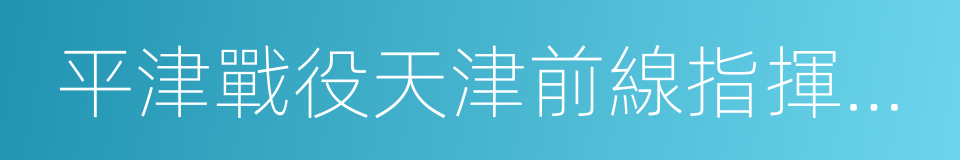 平津戰役天津前線指揮…